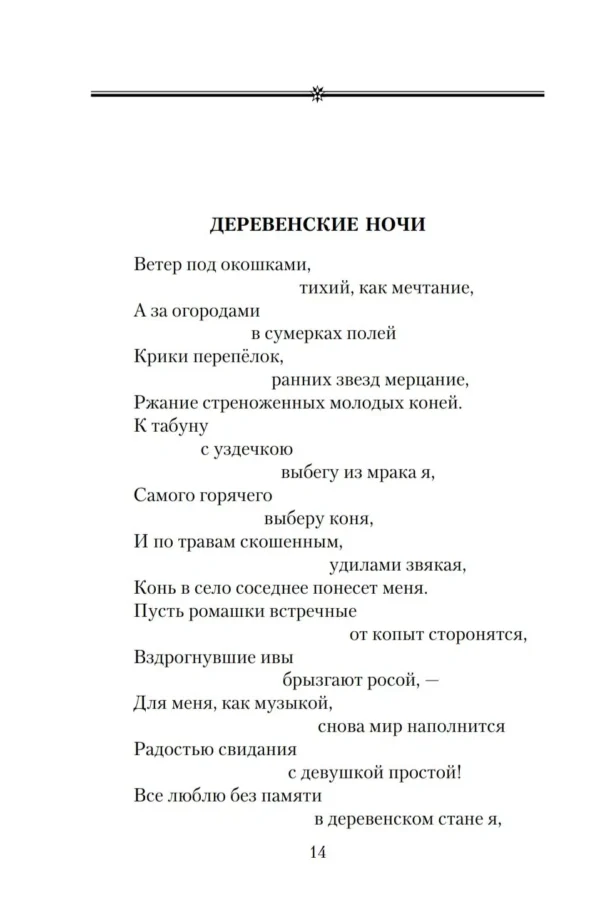 ДЕРЕВЕНСКИЕ НОЧИ

Ветер под окошками,
тихий, как мечтание,
А за огородами
в сумерках полей
Крики перепёлок,
ранних звезд мерцание,
Ржание стреноженных молодых коней.
К табуну
с уздечкою
выбегу из мрака я,
Самого горячего
выберу коня,
И по травам скошенным,
удилами звякая,
Конь в село соседнее понесет меня.
Пусть ромашки встречные
от копыт сторонятся,
Вздрогнувшие ивы
брызгают росой, —
Для меня, как музыкой,
снова мир наполнится
Радостью свидания
с девушкой простой!
Все люблю без памяти
в деревенском стане я,

14